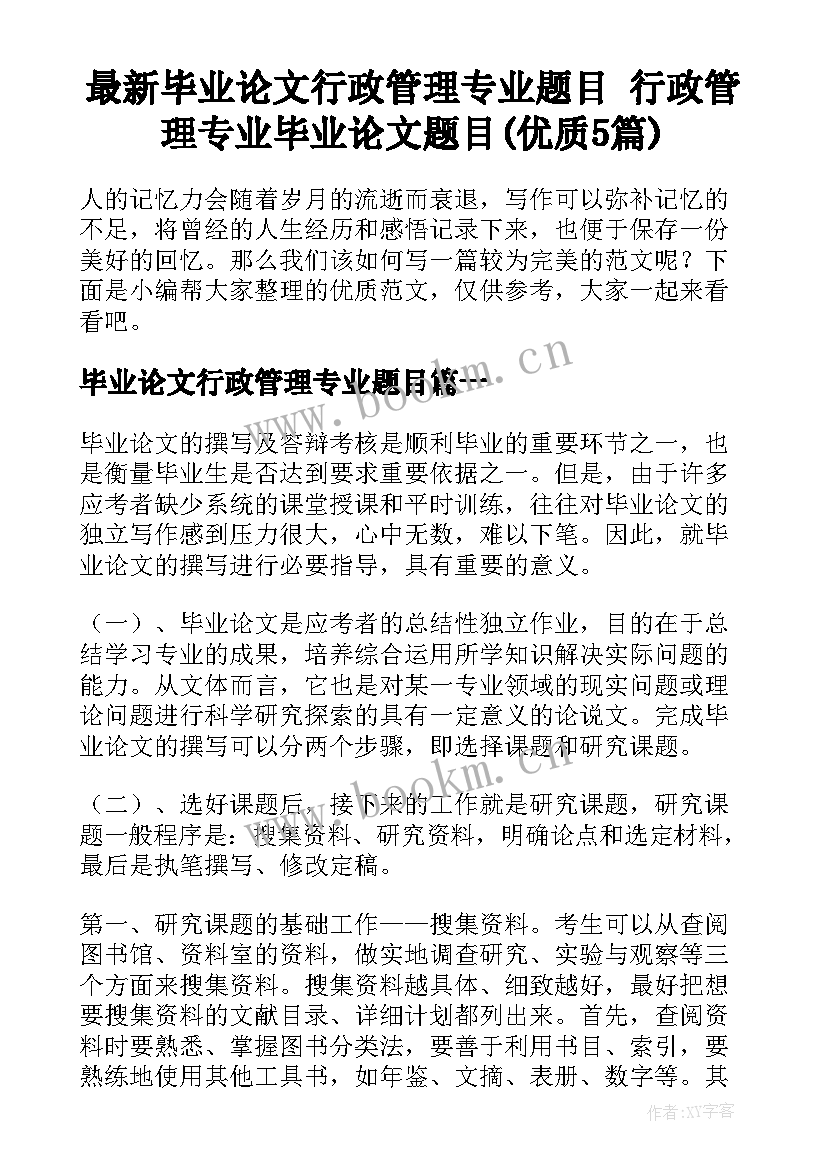 最新毕业论文行政管理专业题目 行政管理专业毕业论文题目(优质5篇)

人的记忆力会随着岁月的流逝而衰退，写作可以弥补记忆的不足，将曾经的人生经历和感悟记录下来，也便于保存一份美好的回忆。那么我们该如何写一篇较为完美的范文呢？下面是小编帮大家整理的优质范文，仅供参考，大家一起来看看吧。

www.bookm.cn

毕业论文行政管理专业题目篇一

毕业论文的撰写及答辩考核是顺利毕业的重要环节之一，也是衡量毕业生是否达到要求重要依据之一。但是，由于许多应考者缺少系统的课堂授课和平时训练，往往对毕业论文的独立写作感到压力很大，心中无数，难以下笔。因此，就毕业论文的撰写进行必要指导，具有重要的意义。

（一）、毕业论文是应考者的总结性独立作业，目的在于总结学习专业的成果，培养综合运用所学知识解决实际问题的能力。从文体而言，它也是对某一专业领域的现实问题或理论问题进行科学研究探索的具有一定意义的论说文。完成毕业论文的撰写可以分两个步骤，即选择课题和研究课题。

www.bookm.cn

（二）、选好课题后，接下来的工作就是研究课题，研究课题一般程序是：搜集资料、研究资料，明确论点和选定材料，最后是执笔撰写、修改定稿。

第一、研究课题的基础工作——搜集资料。考生可以从查阅图书馆、资料室的资料，做实地调查研究、实验与观察等三个方面来搜集资料。搜集资料越具体、细致越好，最好把想要搜集资料的文献目录、详细计划都列出来。首先，查阅资料时要熟悉、掌握图书分类法，要善于利用书目、索引，要熟练地使用其他工具书，如年鉴、文摘、表册、数字等。其

作者:XY字客